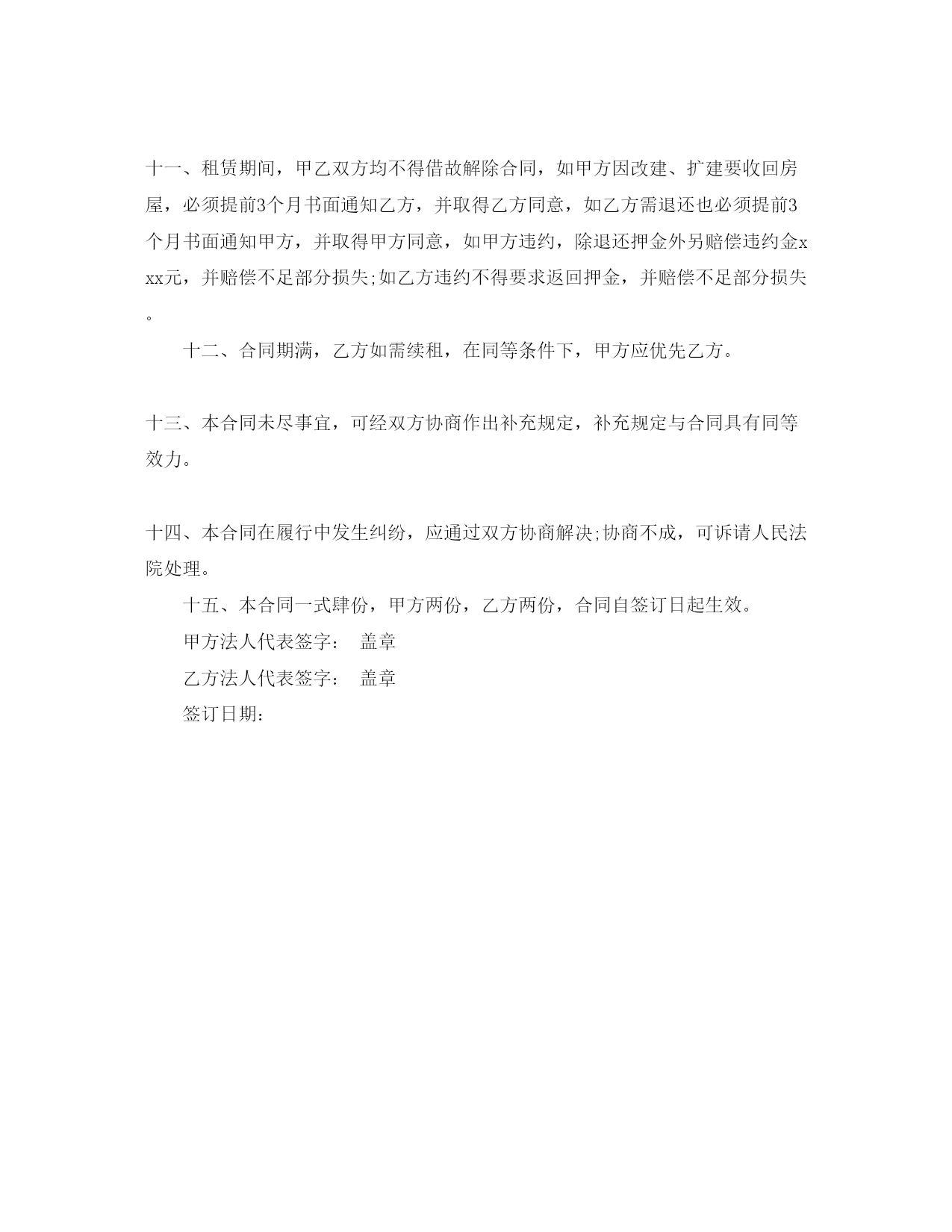 十一、租赁期间，甲乙双方均不得借故解除合同，如甲方因改建、扩建要收回房屋，必须提前3个月书面通知乙方，并取得乙方同意，如乙方需退还也必须提前3个月书面通知甲方，并取得甲方同意，如甲方违约，除退还押金外另赔偿违约金xxx元，并赔偿不足部分损失;如乙方违约不得要求返回押金，并赔偿不足部分损失。

十二、合同期满，乙方如需续租，在同等条件下，甲方应优先乙方。

十三、本合同未尽事宜，可经双方协商作出补充规定，补充规定与合同具有同等效力。

十四、本合同在履行中发生纠纷，应通过双方协商解决;协商不成，可诉请人民法院处理。

十五、本合同一式肆份，甲方两份，乙方两份，合同自签订日起生效。

甲方法人代表签字： 盖章

乙方法人代表签字： 盖章

签订日期: